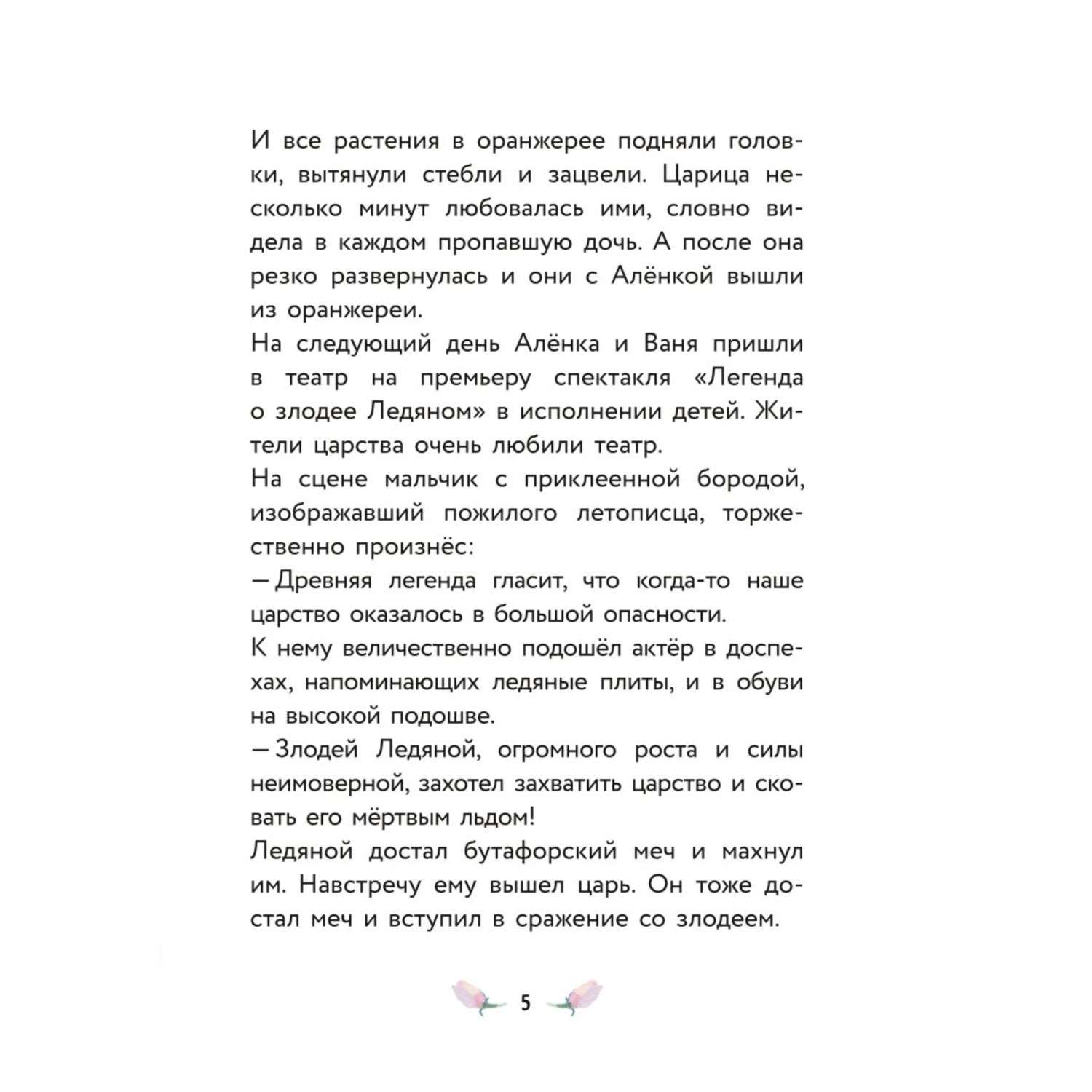 И все растения в оранжерее подняли головки, вытянули стебли и зацвели. Царица несколько минут любовалась ими, словно видела в каждом пропавшую дочь. А после она резко развернулась и они с Алёнкой вышли из оранжереи.

На следующий день Алёнка и Ваня пришли в театр на премьеру спектакля «Легенда о злодее Ледяном» в исполнении детей. Жители царства очень любили театр.

На сцене мальчик с приклеенной бородой, изображавший пожилого летописца, торжественно произнёс:

— Древняя легенда гласит, что когда-то наше царство оказалось в большой опасности.

К нему величественно подошёл актёр в доспехах, напоминающих ледяные плиты, и в обуви на высокой подошве.

— Злодей Ледяной, огромного роста и силы неимоверной, захотел захватить царство и сковать его мёртвым льдом!

Ледяной достал бутафорский меч и махнул им. Навстречу ему вышел царь. Он тоже достал меч и вступил в сражение со злодеем.

5